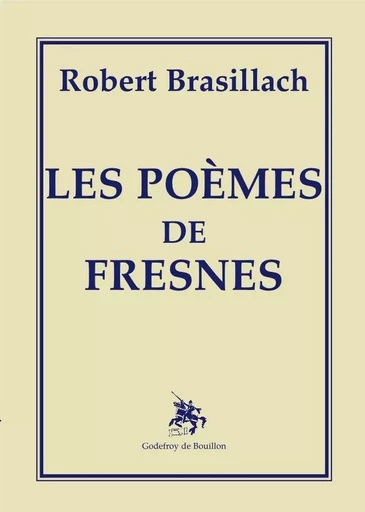 Robert Brasillach

LES POÈMES
DE
FRESNES

Godefroy de Bouillon